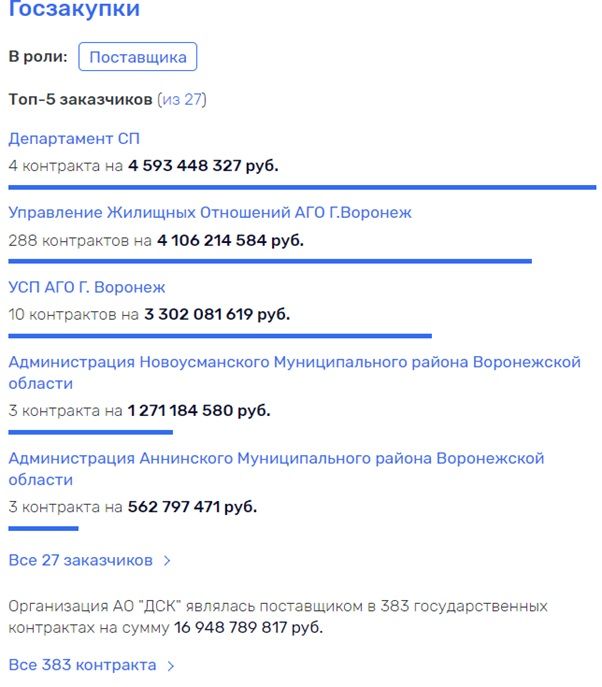 Госзакупки

В роли: Поставщика

Топ-5 заказчиков (из 27)

Департамент СП
4 контракта на 4 593 448 327 руб.

Управление Жилищных Отношений АГО Г.Воронеж
288 контрактов на 4 106 214 584 руб.

УСП АГО Г. Воронеж
10 контрактов на 3 302 081 619 руб.

Администрация Новоусманского Муниципального района Воронежской области
3 контракта на 1 271 184 580 руб.

Администрация Аннинского Муниципального района Воронежской области
3 контракта на 562 797 471 руб.

Все 27 заказчиков >

Организация АО "ДСК" являлась поставщиком в 383 государственных контрактах на сумму 16 948 789 817 руб.

Все 383 контракта >